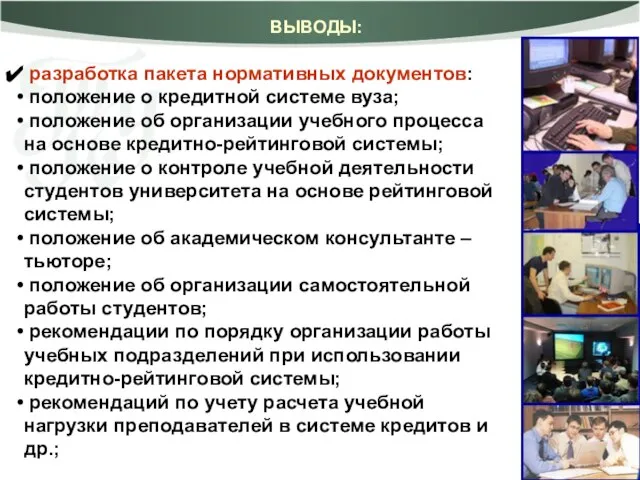 ВЫВОДЫ:

✔ разработка пакета нормативных документов:
• положение о кредитной системе вуза;
• положение об организации учебного процесса на основе кредитно-рейтинговой системы;
• положение о контроле учебной деятельности студентов университета на основе рейтинговой системы;
• положение об академическом консультанте – тьюторе;
• положение об организации самостоятельной работы студентов;
• рекомендации по порядку организации работы учебных подразделений при использовании кредитно-рейтинговой системы;
• рекомендаций по учету расчета учебной нагрузки преподавателей в системе кредитов и др.;